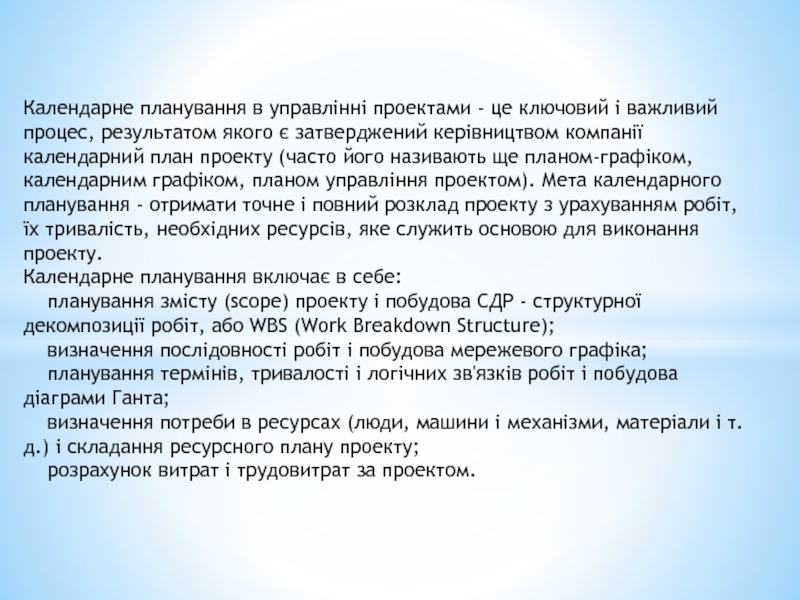 Календарне планування в управлінні проектами - це ключовий і важливий процес, результатом якого є затверджений керівництвом компанії календарний план проекту (часто його називають ще планом-графіком, календарним графіком, планом управління проектом). Мета календарного планування - отримати точне і повний розклад проекту з урахуванням робіт, їх тривалість, необхідних ресурсів, яке служить основою для виконання проекту.
Календарне планування включає в себе:
планування змісту (scope) проекту і побудова СДР - структурної декомпозиції робіт, або WBS (Work Breakdown Structure);
визначення послідовності робіт і побудова мережевого графіка;
планування термінів, тривалості і логічних зв'язків робіт і побудова діаграми Ганта;
визначення потреби в ресурсах (люди, машини і механізми, матеріали і т. д.) і складання ресурсного плану проекту;
розрахунок витрат і трудовитрат за проектом.